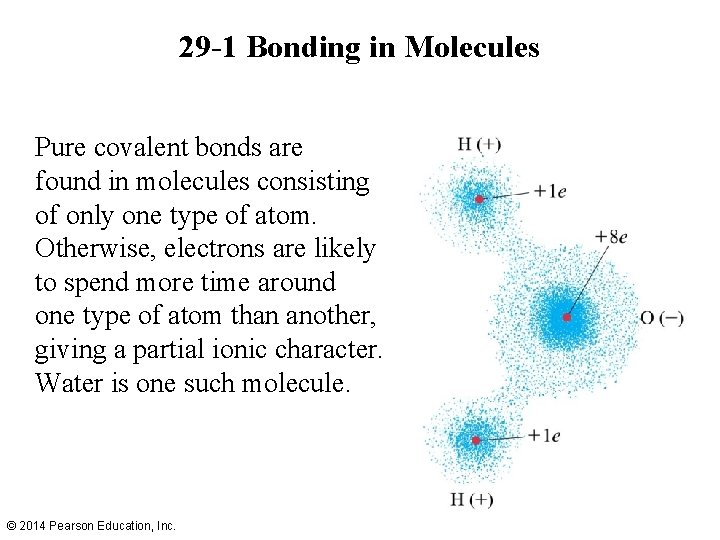 29-1 Bonding in Molecules

Pure covalent bonds are found in molecules consisting of only one type of atom. Otherwise, electrons are likely to spend more time around one type of atom than another, giving a partial ionic character. Water is one such molecule.

H (+)
$+1e$
$+8e$
O (−)
$+1e$
H (+)

© 2014 Pearson Education, Inc.